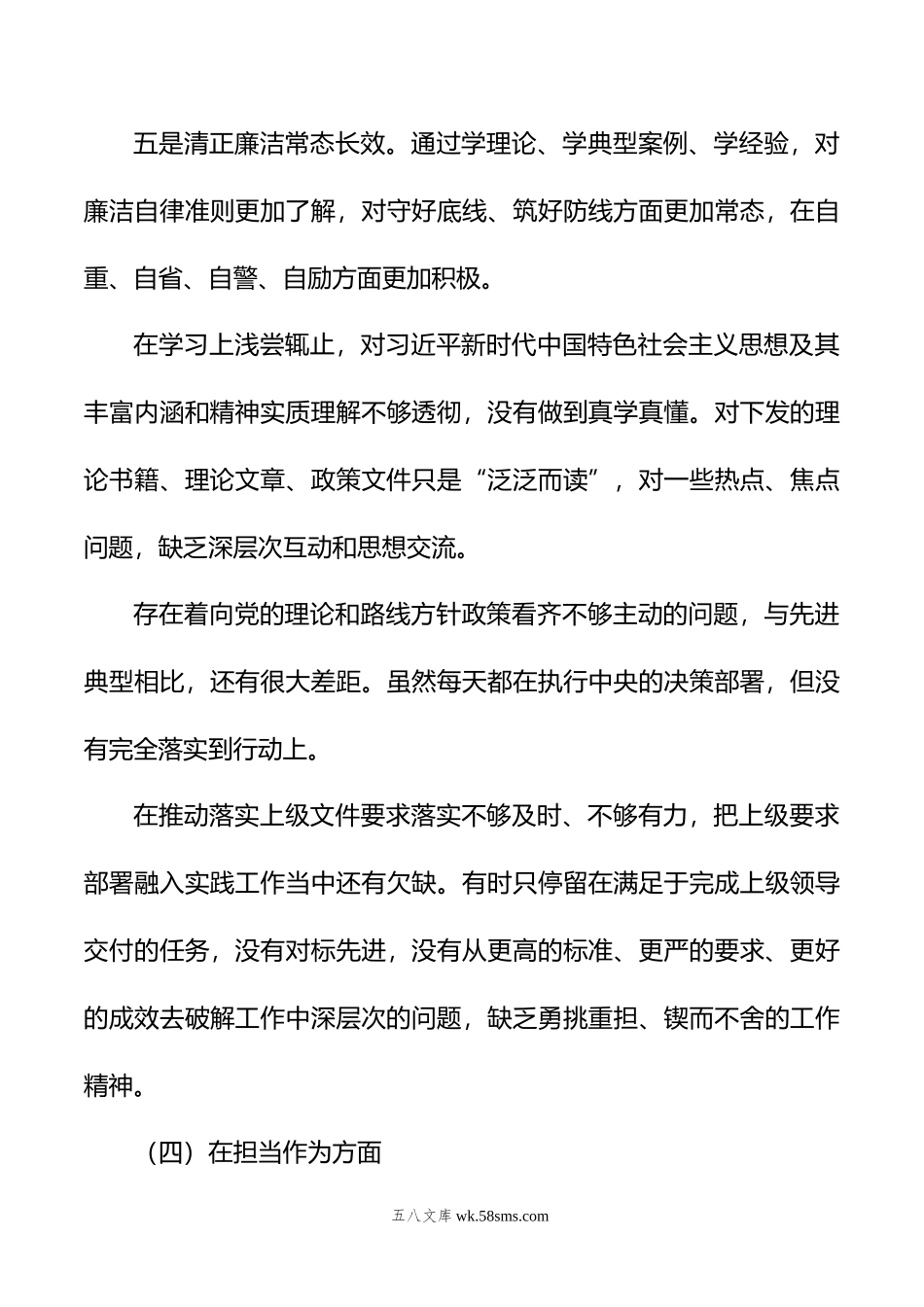 五是清正廉洁常态长效。通过学理论、学典型案例、学经验，对廉洁自律准则更加了解，对守好底线、筑好防线方面更加常态，在自重、自省、自警、自励方面更加积极。

在学习上浅尝辄止，对习近平新时代中国特色社会主义思想及其丰富内涵和精神实质理解不够透彻，没有做到真学真懂。对下发的理论书籍、理论文章、政策文件只是“泛泛而读”，对一些热点、焦点问题，缺乏深层次互动和思想交流。

存在着向党的理论和路线方针政策看齐不够主动的问题，与先进典型相比，还有很大差距。虽然每天都在执行中央的决策部署，但没有完全落实到行动上。

在推动落实上级文件要求落实不够及时、不够有力，把上级要求部署融入实践工作当中还有欠缺。有时只停留在满足于完成上级领导交付的任务，没有对标先进，没有从更高的标准、更严的要求、更好的成效去破解工作中深层次的问题，缺乏勇挑重担、锲而不舍的工作精神。

（四）在担当作为方面

五八文库 wk.58sms.com